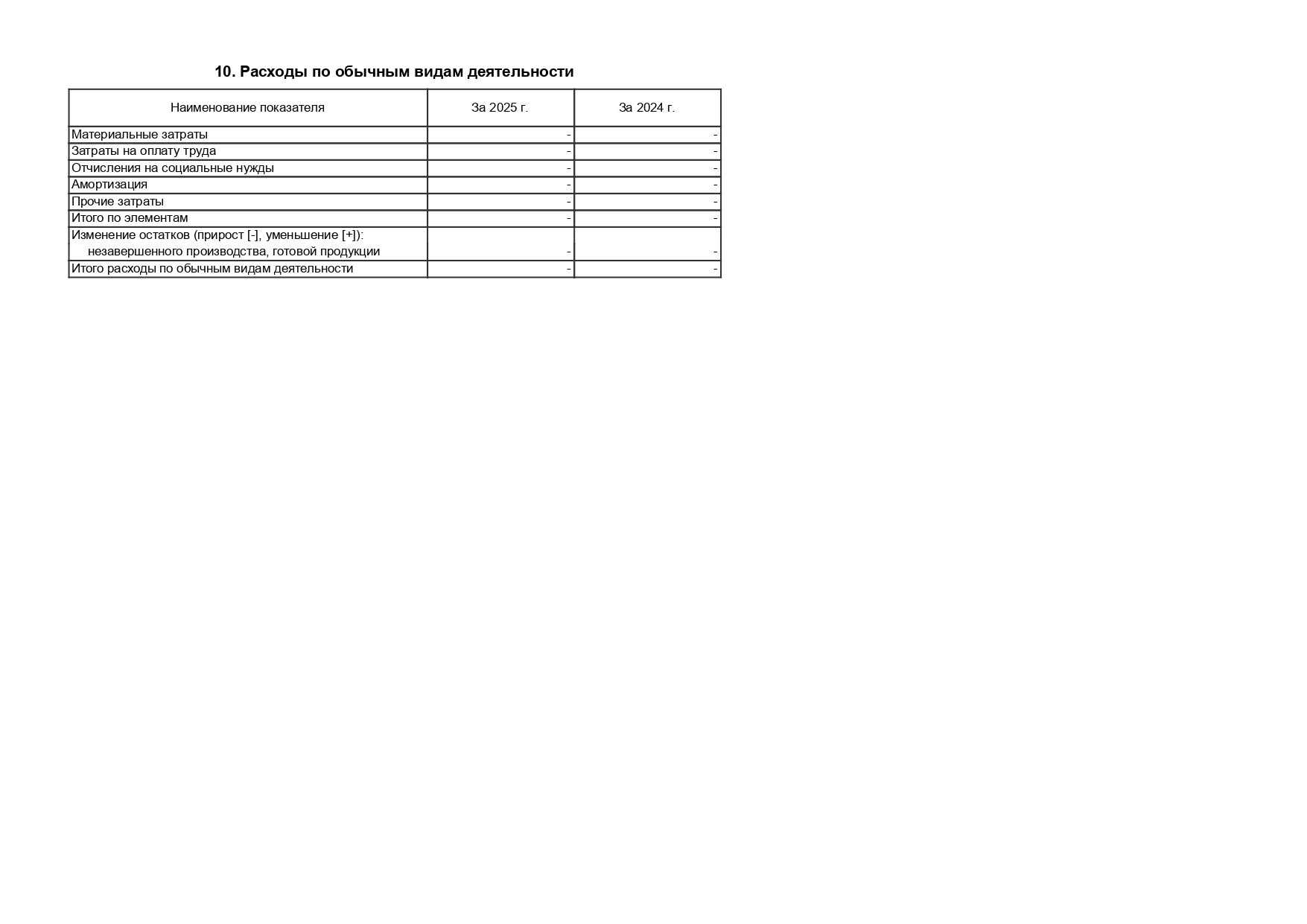 10. Расходы по обычным видам деятельности

| Наименование показателя | За 2025 г. | За 2024 г. |
|---|---|---|
| Материальные затраты | - | - |
| Затраты на оплату труда | - | - |
| Отчисления на социальные нужды | - | - |
| Амортизация | - | - |
| Прочие затраты | - | - |
| Итого по элементам | - | - |
| Изменение остатков (прирост [-], уменьшение [+]): незавершенного производства, готовой продукции | - | - |
| Итого расходы по обычным видам деятельности | - | - |